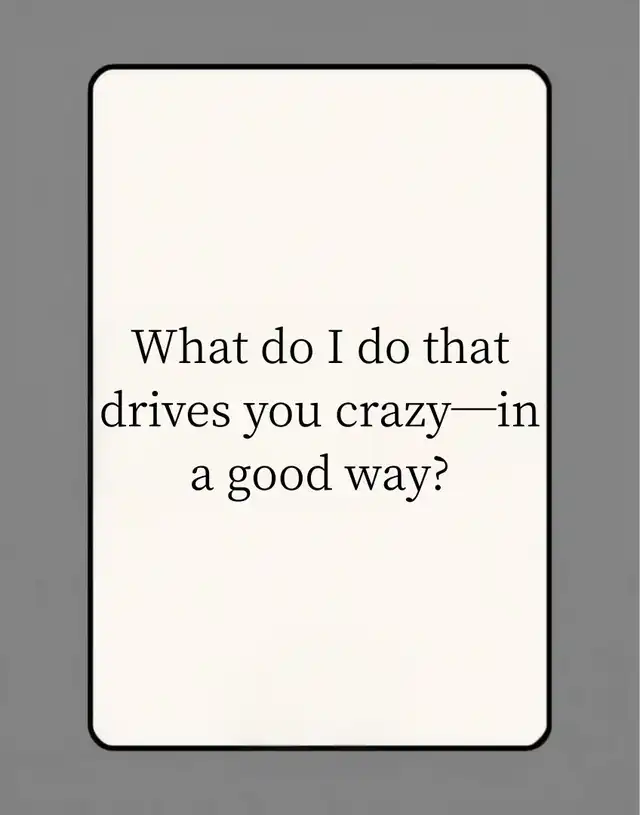 What do I do that drives you crazy—in a good way?